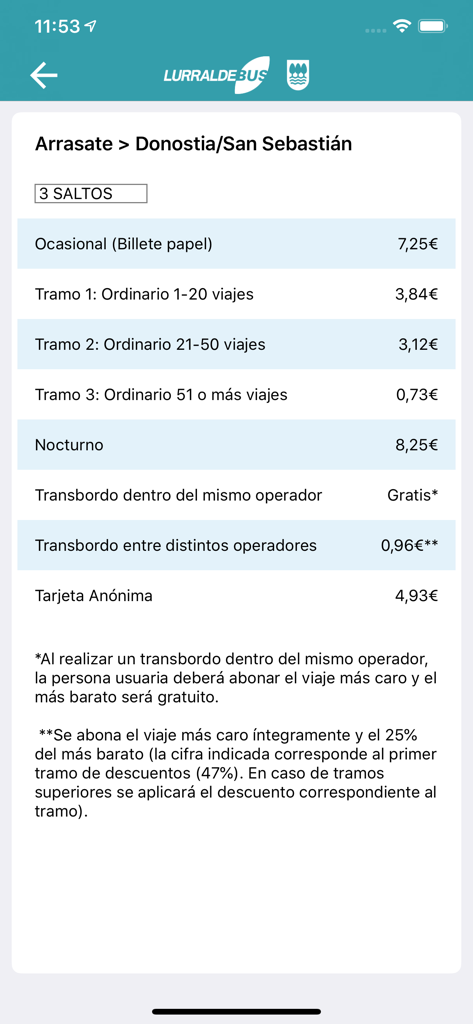 11:53

LURRALDEBUS

Arrasate > Donostia/San Sebastián

3 SALTOS

| | |
|---|---|
| Ocasional (Billete papel) | 7,25€ |
| Tramo 1: Ordinario 1-20 viajes | 3,84€ |
| Tramo 2: Ordinario 21-50 viajes | 3,12€ |
| Tramo 3: Ordinario 51 o más viajes | 0,73€ |
| Nocturno | 8,25€ |
| Transbordo dentro del mismo operador | Gratis* |
| Transbordo entre distintos operadores | 0,96€** |
| Tarjeta Anónima | 4,93€ |

*Al realizar un transbordo dentro del mismo operador, la persona usuaria deberá abonar el viaje más caro y el más barato será gratuito.

**Se abona el viaje más caro íntegramente y el 25% del más barato (la cifra indicada corresponde al primer tramo de descuentos (47%). En caso de tramos superiores se aplicará el descuento correspondiente al tramo).